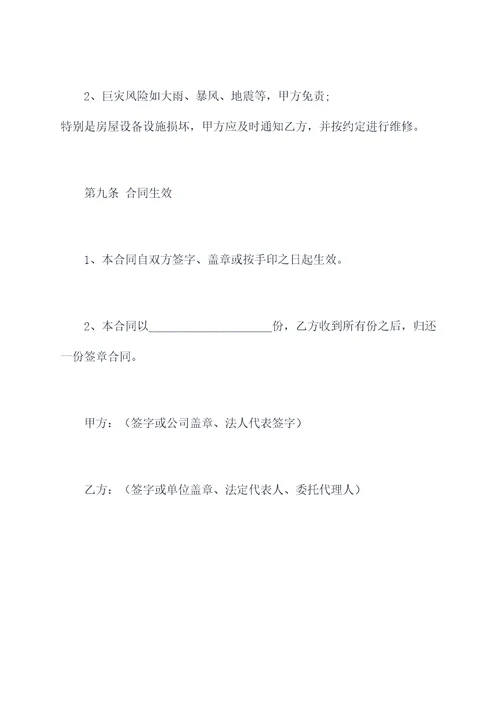 2、巨灾风险如大雨、暴风、地震等，甲方免责;
特别是房屋设备设施损坏，甲方应及时通知乙方，并按约定进行维修。

第九条 合同生效

1、本合同自双方签字、盖章或按手印之日起生效。

2、本合同以____________________份，乙方收到所有份之后，归还一份签章合同。

甲方：（签字或公司盖章、法人代表签字）

乙方：（签字或单位盖章、法定代表人、委托代理人）